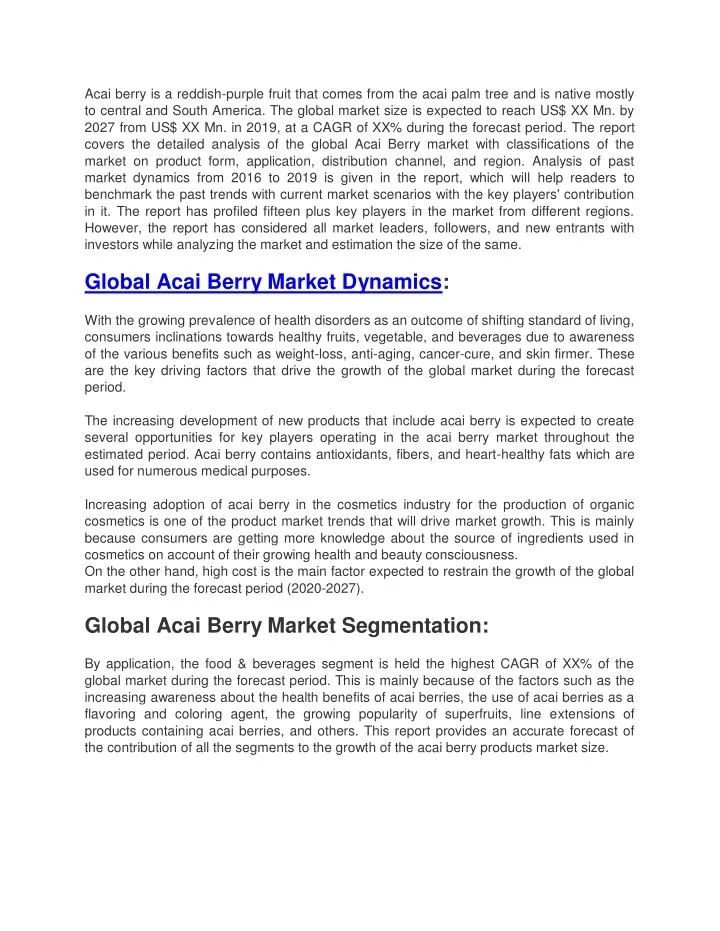 Acai berry is a reddish-purple fruit that comes from the acai palm tree and is native mostly to central and South America. The global market size is expected to reach US$ XX Mn. by 2027 from US$ XX Mn. in 2019, at a CAGR of XX% during the forecast period. The report covers the detailed analysis of the global Acai Berry market with classifications of the market on product form, application, distribution channel, and region. Analysis of past market dynamics from 2016 to 2019 is given in the report, which will help readers to benchmark the past trends with current market scenarios with the key players' contribution in it. The report has profiled fifteen plus key players in the market from different regions. However, the report has considered all market leaders, followers, and new entrants with investors while analyzing the market and estimation the size of the same.

Global Acai Berry Market Dynamics:

With the growing prevalence of health disorders as an outcome of shifting standard of living, consumers inclinations towards healthy fruits, vegetable, and beverages due to awareness of the various benefits such as weight-loss, anti-aging, cancer-cure, and skin firmer. These are the key driving factors that drive the growth of the global market during the forecast period.

The increasing development of new products that include acai berry is expected to create several opportunities for key players operating in the acai berry market throughout the estimated period. Acai berry contains antioxidants, fibers, and heart-healthy fats which are used for numerous medical purposes.

Increasing adoption of acai berry in the cosmetics industry for the production of organic cosmetics is one of the product market trends that will drive market growth. This is mainly because consumers are getting more knowledge about the source of ingredients used in cosmetics on account of their growing health and beauty consciousness.
On the other hand, high cost is the main factor expected to restrain the growth of the global market during the forecast period (2020-2027).

Global Acai Berry Market Segmentation:

By application, the food & beverages segment is held the highest CAGR of XX% of the global market during the forecast period. This is mainly because of the factors such as the increasing awareness about the health benefits of acai berries, the use of acai berries as a flavoring and coloring agent, the growing popularity of superfruits, line extensions of products containing acai berries, and others. This report provides an accurate forecast of the contribution of all the segments to the growth of the acai berry products market size.